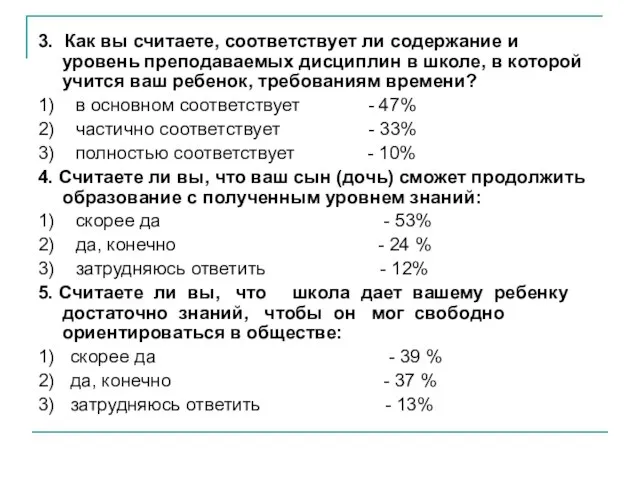 3. Как вы считаете, соответствует ли содержание и уровень преподаваемых дисциплин в школе, в которой учится ваш ребенок, требованиям времени?
1) в основном соответствует - 47%
2) частично соответствует - 33%
3) полностью соответствует - 10%
4. Считаете ли вы, что ваш сын (дочь) сможет продолжить образование с полученным уровнем знаний:
1) скорее да - 53%
2) да, конечно - 24 %
3) затрудняюсь ответить - 12%
5. Считаете ли вы, что школа дает вашему ребенку достаточно знаний, чтобы он мог свободно ориентироваться в обществе:
1) скорее да - 39 %
2) да, конечно - 37 %
3) затрудняюсь ответить - 13%